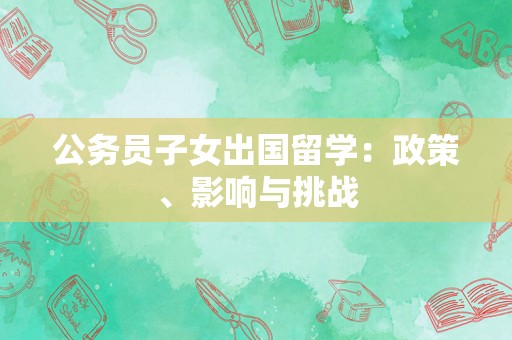 公务员子女出国留学：政策、影响与挑战

ABC

Back to School